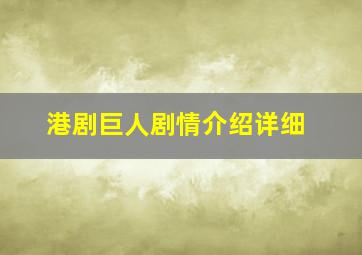 港剧巨人剧情介绍详细